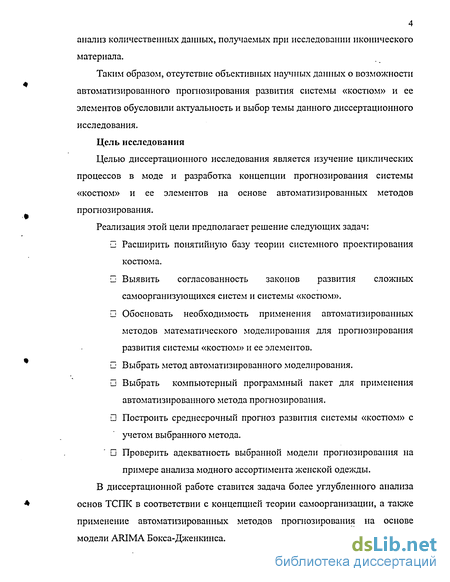 4

анализ количественных данных, получаемых при исследовании иконического материала.

Таким образом, отсутствие объективных научных данных о возможности автоматизированного прогнозирования развития системы «костюм» и ее элементов обусловили актуальность и выбор темы данного диссертационного исследования.

Цель исследования

Целью диссертационного исследования является изучение циклических процессов в моде и разработка концепции прогнозирования системы «костюм» и ее элементов на основе автоматизированных методов прогнозирования.

Реализация этой цели предполагает решение следующих задач:

□ Расширить понятийную базу теории системного проектирования костюма.

□ Выявить согласованность законов развития сложных самоорганизующихся систем и системы «костюм».

□ Обосновать необходимость применения автоматизированных методов математического моделирования для прогнозирования развития системы «костюм» и ее элементов.

□ Выбрать метод автоматизированного моделирования.

□ Выбрать компьютерный программный пакет для применения автоматизированного метода прогнозирования.

□ Построить среднесрочный прогноз развития системы «костюм» с учетом выбранного метода.

□ Проверить адекватность выбранной модели прогнозирования на примере анализа модного ассортимента женской одежды.

В диссертационной работе ставится задача более углубленного анализа основ ТСПК в соответствии с концепцией теории самоорганизации, а также применение автоматизированных методов прогнозирования на основе модели ARIMA Бокса-Дженкинса.

dsLib.net
библиотека диссертаций